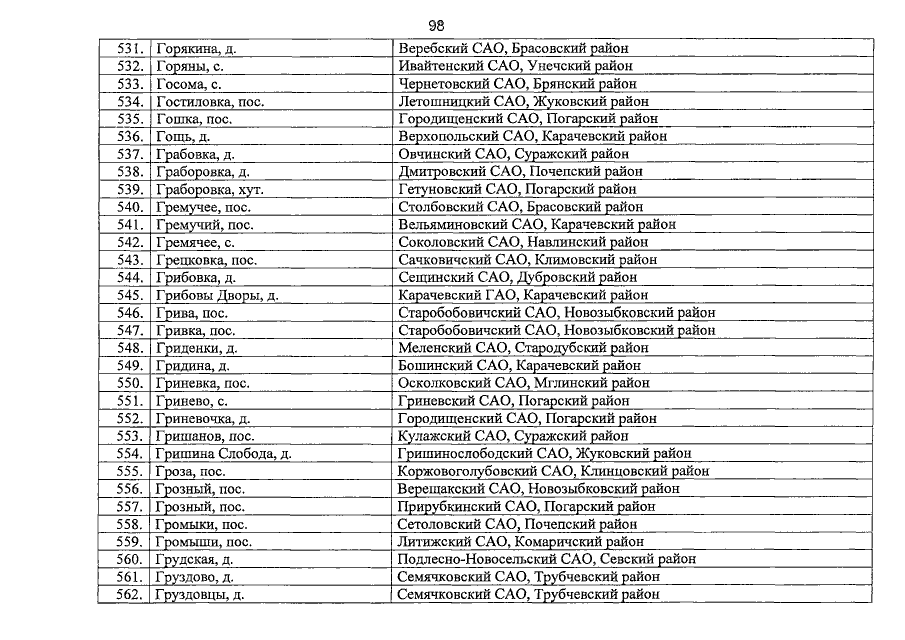 98

| | | |
|---|---|---|
| 531. | Горякина, д. | Веребский САО, Брасовский район |
| 532. | Горяны, с. | Ивайтенский САО, Унечский район |
| 533. | Госома, с. | Чернетовский САО, Брянский район |
| 534. | Гостиловка, пос. | Летошницкий САО, Жуковский район |
| 535. | Гошка, пос. | Городищенский САО, Погарский район |
| 536. | Гощь, д. | Верхопольский САО, Карачевский район |
| 537. | Грабовка, д. | Овчинский САО, Суражский район |
| 538. | Граборовка, д. | Дмитровский САО, Почепский район |
| 539. | Граборовка, хут. | Гетуновский САО, Погарский район |
| 540. | Гремучее, пос. | Столбовский САО, Брасовский район |
| 541. | Гремучий, пос. | Вельяминовский САО, Карачевский район |
| 542. | Гремячее, с. | Соколовский САО, Навлинский район |
| 543. | Грецковка, пос. | Сачковичский САО, Климовский район |
| 544. | Грибовка, д. | Сещинский САО, Дубровский район |
| 545. | Грибовы Дворы, д. | Карачевский ГАО, Карачевский район |
| 546. | Грива, пос. | Старобобовичский САО, Новозыбковский район |
| 547. | Гривка, пос. | Старобобовичский САО, Новозыбковский район |
| 548. | Гриденки, д. | Меленский САО, Стародубский район |
| 549. | Гридина, д. | Бошинский САО, Карачевский район |
| 550. | Гриневка, пос. | Осколковский САО, Мглинский район |
| 551. | Гринево, с. | Гриневский САО, Погарский район |
| 552. | Гриневочка, д. | Городищенский САО, Погарский район |
| 553. | Гришанов, пос. | Кулажский САО, Суражский район |
| 554. | Гришина Слобода, д. | Гришинослободский САО, Жуковский район |
| 555. | Гроза, пос. | Коржовоголубовский САО, Клинцовский район |
| 556. | Грозный, пос. | Верещакский САО, Новозыбковский район |
| 557. | Грозный, пос. | Прирубкинский САО, Погарский район |
| 558. | Громыки, пос. | Сетоловский САО, Почепский район |
| 559. | Громыши, пос. | Литижский САО, Комаричский район |
| 560. | Грудская, д. | Подлесно-Новосельский САО, Севский район |
| 561. | Груздово, д. | Семячковский САО, Трубчевский район |
| 562. | Груздовцы, д. | Семячковский САО, Трубчевский район |